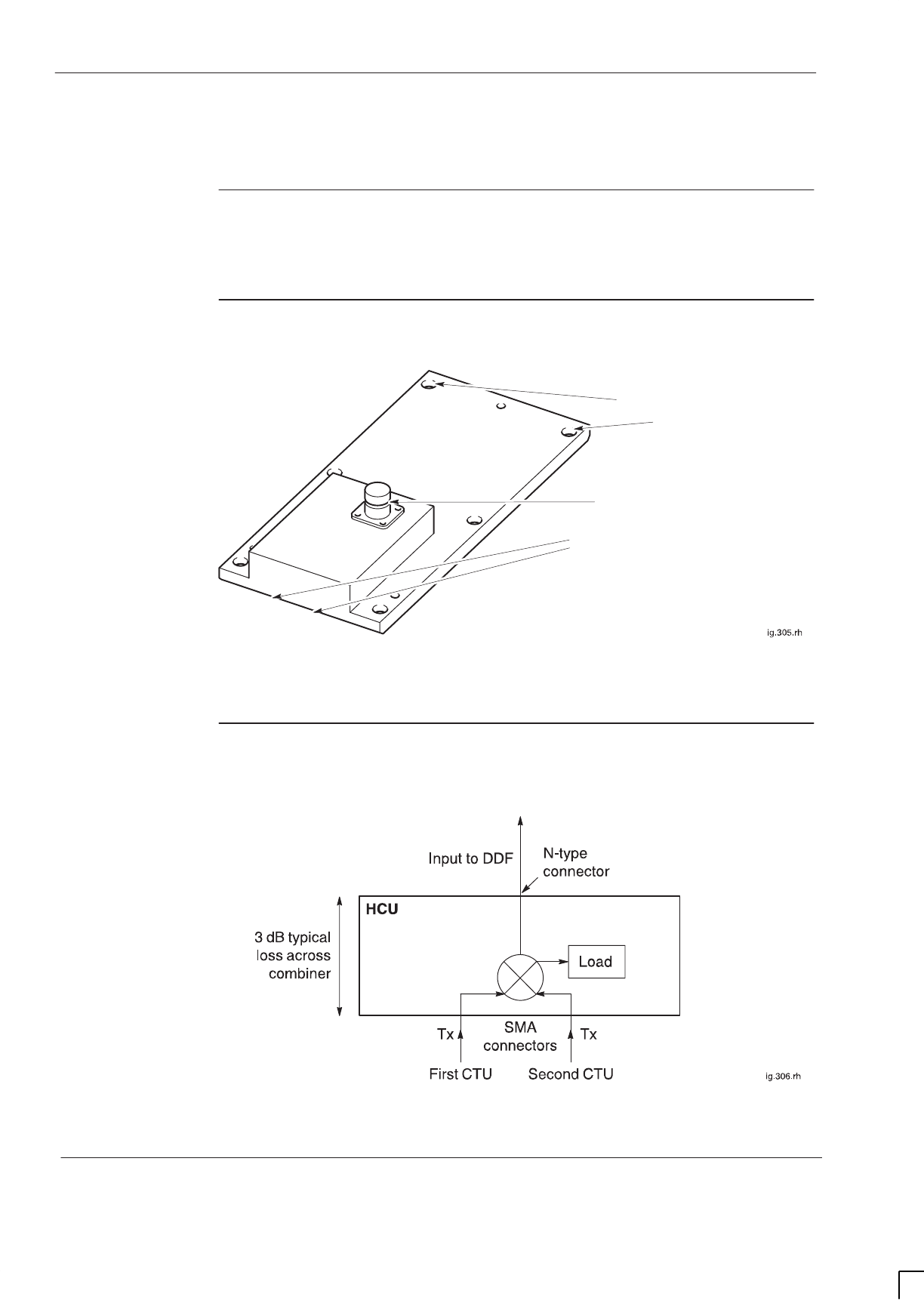 ig.305.rh

Input to DDF

N-type connector

HCU

3 dB typical loss across combiner

Load

Tx

SMA connectors

Tx

First CTU

Second CTU

ig.306.rh